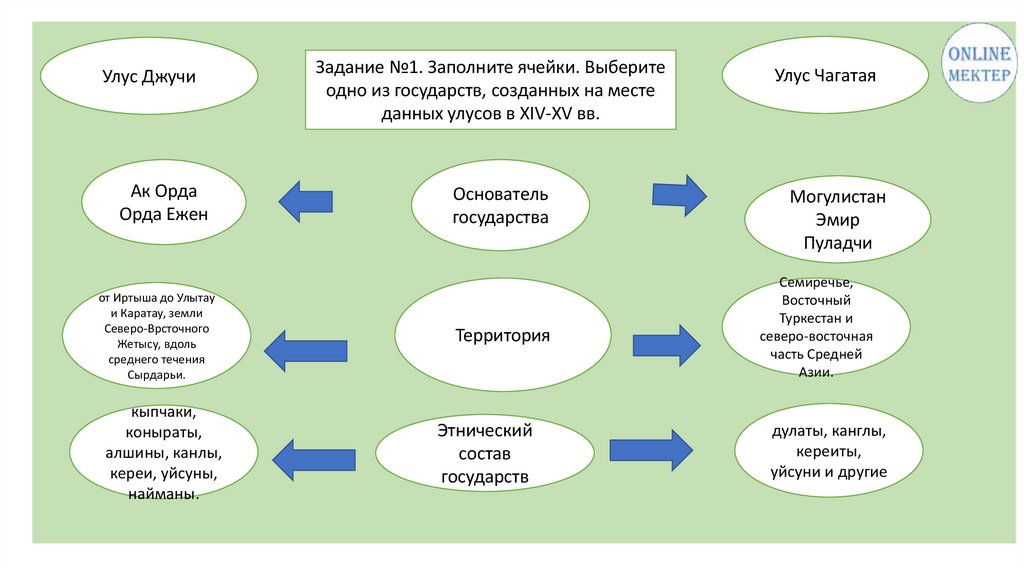 Улус Джучи

Задание №1. Заполните ячейки. Выберите одно из государств, созданных на месте данных улусов в XIV-XV вв.

Улус Чагатая

ONLINE MEKTEP

Ак Орда
Орда Ежен

Основатель государства

Могулистан
Эмир
Пуладчи

от Иртыша до Улытау и Каратау, земли Северо-Врсточного Жетысу, вдоль среднего течения Сырдарьи.

Территория

Семиречье, Восточный Туркестан и северо-восточная часть Средней Азии.

кыпчаки, коныраты, алшины, канлы, кереи, уйсуны, найманы.

Этнический состав государств

дулаты, канглы, кереиты, уйсуни и другие